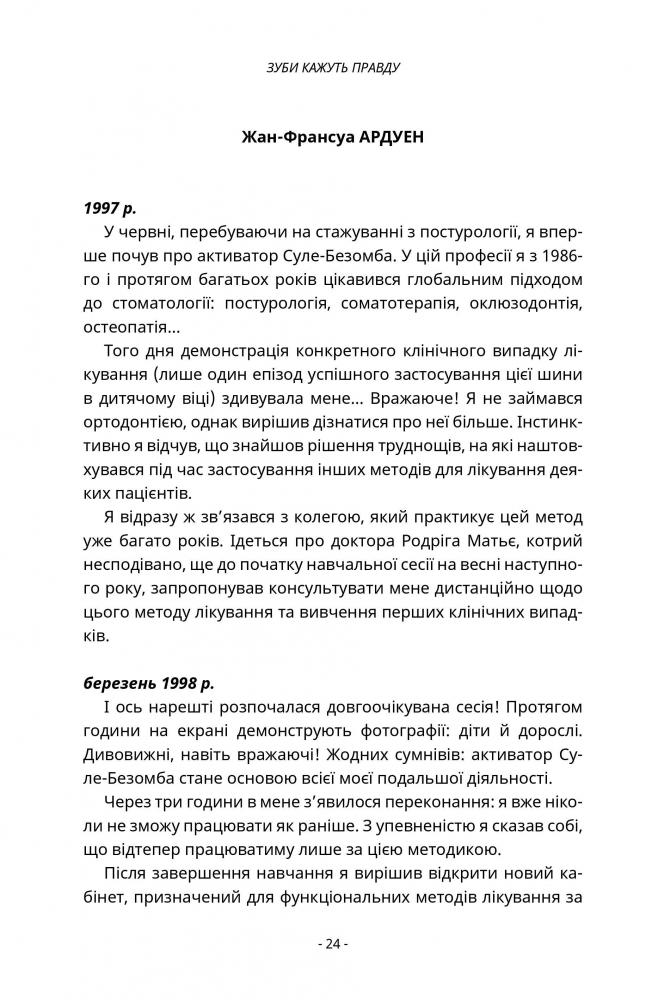 ЗУБИ КАЖУТЬ ПРАВДУ

Жан-Франсуа АРДУЕН

1997 р.

У червні, перебуваючи на стажуванні з постурології, я вперше почув про активатор Суле-Безомба. У цій професії я з 1986-го і протягом багатьох років цікавився глобальним підходом до стоматології: постурологія, соматотерапія, оклюзодонтія, остеопатія...

Того дня демонстрація конкретного клінічного випадку лікування (лише один епізод успішного застосування цієї шини в дитячому віці) здивувала мене... Вражаюче! Я не займався ортодонтією, однак вирішив дізнатися про неї більше. Інстинктивно я відчув, що знайшов рішення труднощів, на які наштовхувався під час застосування інших методів для лікування деяких пацієнтів.

Я відразу ж зв'язався з колегою, який практикує цей метод уже багато років. Ідеться про доктора Родріга Матьє, котрий несподівано, ще до початку навчальної сесії на весні наступного року, запропонував консультувати мене дистанційно щодо цього методу лікування та вивчення перших клінічних випадків.

березень 1998 р.

І ось нарешті розпочалася довгоочікувана сесія! Протягом години на екрані демонструють фотографії: діти й дорослі. Дивовижні, навіть вражаючі! Жодних сумнівів: активатор Суле-Безомба стане основою всієї моєї подальшої діяльності.

Через три години в мене з'явилося переконання: я вже ніколи не зможу працювати як раніше. З упевненістю я сказав собі, що відтепер працюватиму лише за цією методикою.

Після завершення навчання я вирішив відкрити новий кабінет, призначений для функціональних методів лікування за

- 24 -